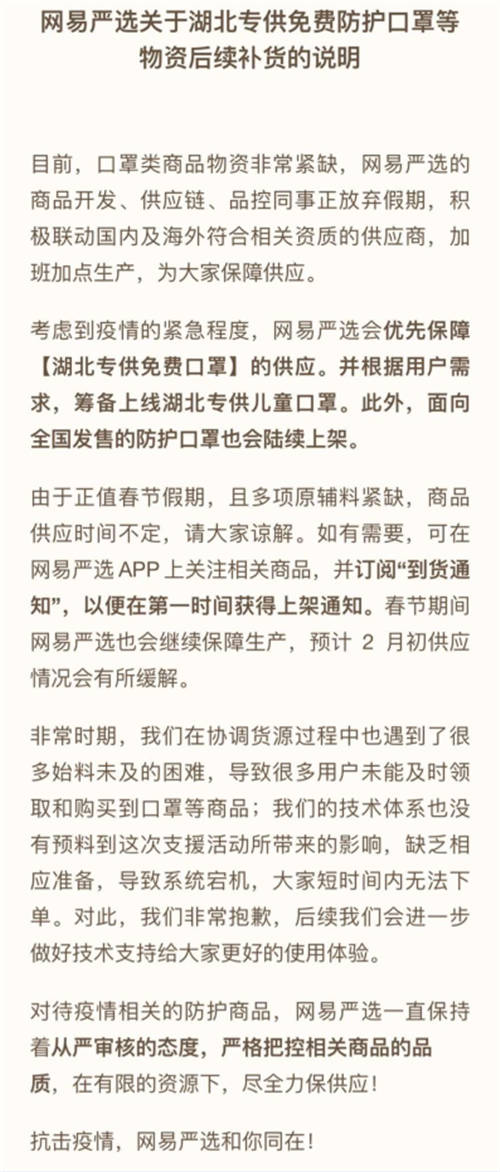 网易严选关于湖北专供免费防护口罩等物资后续补货的说明

目前，口罩类商品物资非常紧缺，网易严选的商品开发、供应链、品控同事正放弃假期，积极联动国内及海外符合相关资质的供应商，加班加点生产，为大家保障供应。

考虑到疫情的紧急程度，网易严选会优先保障【湖北专供免费口罩】的供应。并根据用户需求，筹备上线湖北专供儿童口罩。此外，面向全国发售的防护口罩也会陆续上架。

由于正值春节假期，且多项原辅料紧缺，商品供应时间不定，请大家谅解。如有需要，可在网易严选 APP 上关注相关商品，并订阅“到货通知”，以便在第一时间获得上架通知。春节期间网易严选也会继续保障生产，预计 2 月初供应情况会有所缓解。

非常时期，我们在协调货源过程中也遇到了很多始料未及的困难，导致很多用户未能及时领取和购买到口罩等商品；我们的技术体系也没有预料到这次支援活动所带来的影响，缺乏相应准备，导致系统宕机，大家短时间内无法下单。对此，我们非常抱歉，后续我们会进一步做好技术支持给大家更好的使用体验。

对待疫情相关的防护商品，网易严选一直保持着从严审核的态度，严格把控相关商品的品质，在有限的资源下，尽全力保供应！

抗击疫情，网易严选和你同在！